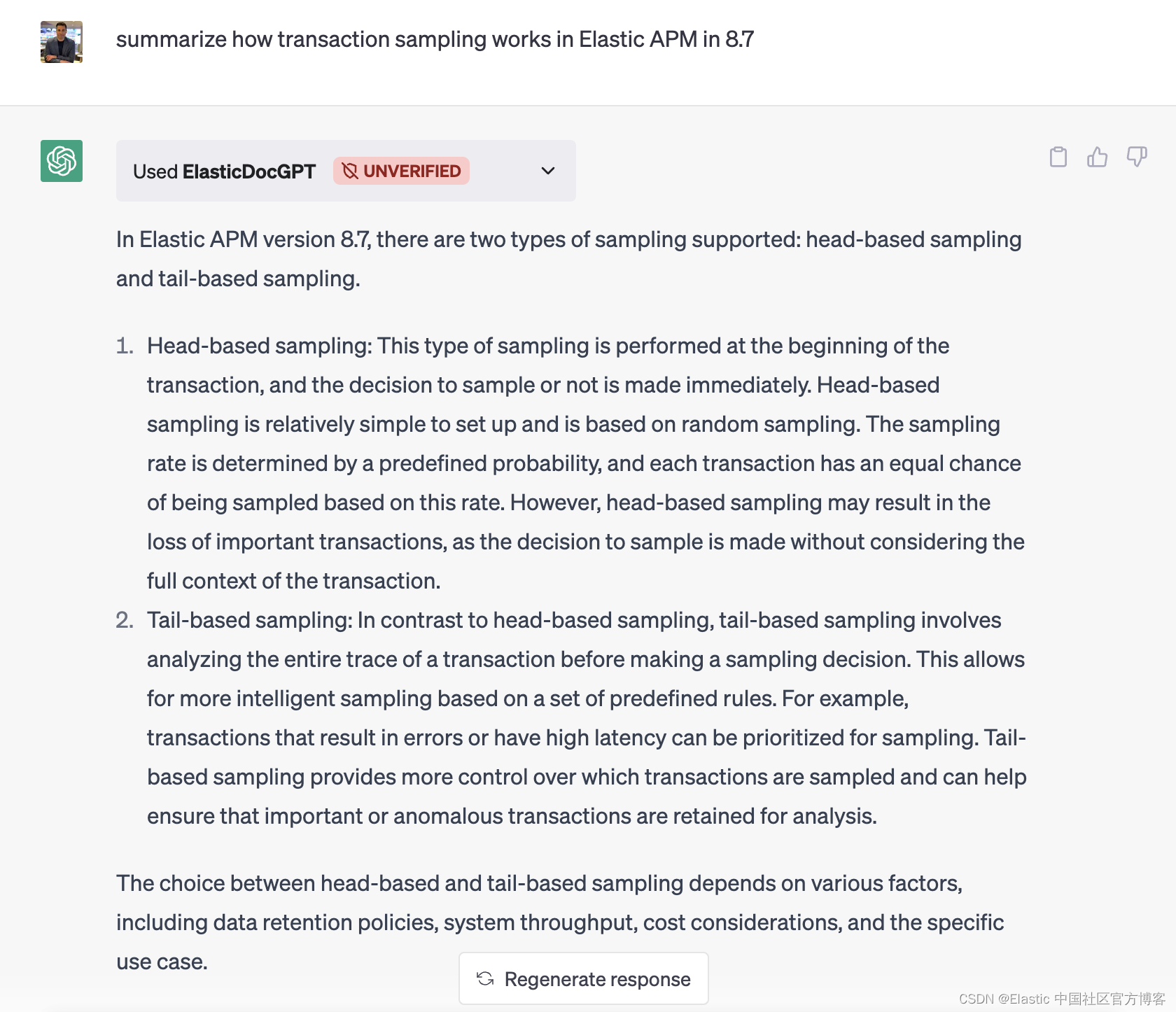 summarize how transaction sampling works in Elastic APM in 8.7

Used ElasticDocGPT UNVERIFIED

In Elastic APM version 8.7, there are two types of sampling supported: head-based sampling and tail-based sampling.

1. Head-based sampling: This type of sampling is performed at the beginning of the transaction, and the decision to sample or not is made immediately. Head-based sampling is relatively simple to set up and is based on random sampling. The sampling rate is determined by a predefined probability, and each transaction has an equal chance of being sampled based on this rate. However, head-based sampling may result in the loss of important transactions, as the decision to sample is made without considering the full context of the transaction.
2. Tail-based sampling: In contrast to head-based sampling, tail-based sampling involves analyzing the entire trace of a transaction before making a sampling decision. This allows for more intelligent sampling based on a set of predefined rules. For example, transactions that result in errors or have high latency can be prioritized for sampling. Tail-based sampling provides more control over which transactions are sampled and can help ensure that important or anomalous transactions are retained for analysis.

The choice between head-based and tail-based sampling depends on various factors, including data retention policies, system throughput, cost considerations, and the specific use case.

Regenerate response

CSDN @Elastic 中国社区官方博客